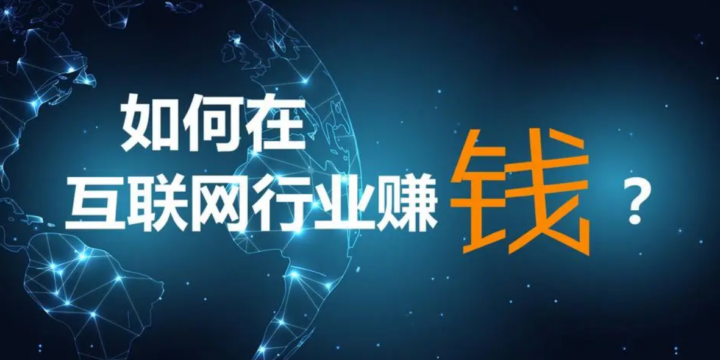 如何在
互联网行业赚钱？